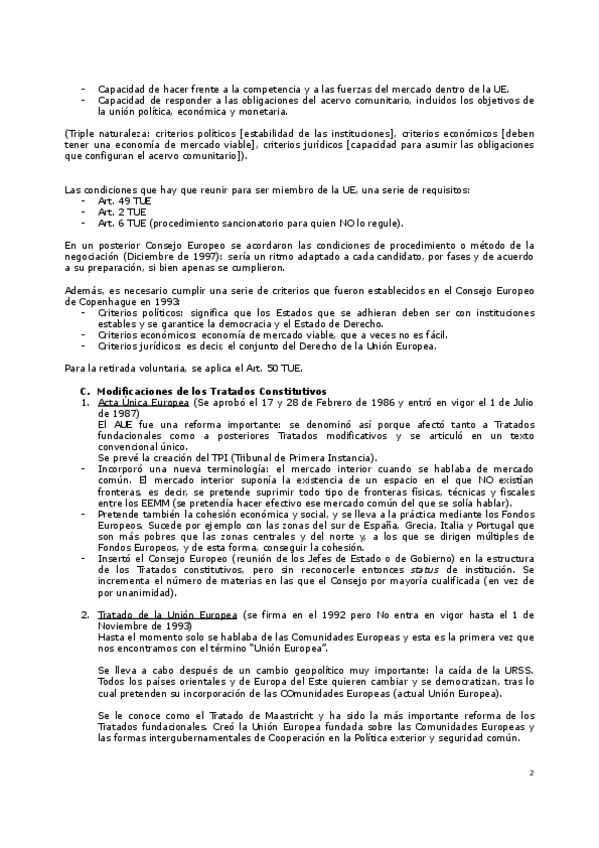 - Capacidad de hacer frente a la competencia y a las fuerzas del mercado dentro de la UE.
- Capacidad de responder a las obligaciones del acervo comunitario, incluidos los objetivos de la unión política, económica y monetaria.

(Triple naturaleza: criterios políticos [estabilidad de las instituciones], criterios económicos [deben tener una economía de mercado viable], criterios jurídicos [capacidad para asumir las obligaciones que configuran el acervo comunitario]).

Las condiciones que hay que reunir para ser miembro de la UE, una serie de requisitos:
- Art. 49 TUE
- Art. 2 TUE
- Art. 6 TUE (procedimiento sancionatorio para quien NO lo regule).

En un posterior Consejo Europeo se acordaron las condiciones de procedimiento o método de la negociación (Diciembre de 1997): sería un ritmo adaptado a cada candidato, por fases y de acuerdo a su preparación, si bien apenas se cumplieron.

Además, es necesario cumplir una serie de criterios que fueron establecidos en el Consejo Europeo de Copenhague en 1993:
- Criterios políticos: significa que los Estados que se adhieran deben ser con instituciones estables y se garantice la democracia y el Estado de Derecho.
- Criterios económicos: economía de mercado viable, que a veces no es fácil.
- Criterios jurídicos: es decir, el conjunto del Derecho de la Unión Europea.

Para la retirada voluntaria, se aplica el Art. 50 TUE.

C. Modificaciones de los Tratados Constitutivos
1. Acta Única Europea (Se aprobó el 17 y 28 de Febrero de 1986 y entró en vigor el 1 de Julio de 1987)
El AUE fue una reforma importante: se denominó así porque afectó tanto a Tratados fundacionales como a posteriores Tratados modificativos y se articuló en un texto convencional único.
Se prevé la creación del TPI (Tribunal de Primera Instancia).
- Incorporó una nueva terminología: el mercado interior cuando se hablaba de mercado común. El mercado interior suponía la existencia de un espacio en el que NO existían fronteras, es decir, se pretende suprimir todo tipo de fronteras físicas, técnicas y fiscales entre los EEMM (se pretendía hacer efectivo ese mercado común del que se solía hablar).
- Pretende también la cohesión económica y social, y se lleva a la práctica mediante los Fondos Europeos. Sucede por ejemplo con las zonas del sur de España, Grecia, Italia y Portugal que son más pobres que las zonas centrales y del norte y, a los que se dirigen múltiples de Fondos Europeos, y de esta forma, conseguir la cohesión.
- Insertó el Consejo Europeo (reunión de los Jefes de Estado o de Gobierno) en la estructura de los Tratados constitutivos, pero sin reconocerle entonces status de institución. Se incrementa el número de materias en las que el Consejo por mayoría cualificada (en vez de por unanimidad).

2. Tratado de la Unión Europea (se firma en el 1992 pero No entra en vigor hasta el 1 de Noviembre de 1993)
Hasta el momento solo se hablaba de las Comunidades Europeas y esta es la primera vez que nos encontramos con el término "Unión Europea".

Se lleva a cabo después de un cambio geopolítico muy importante: la caída de la URSS. Todos los países orientales y de Europa del Este quieren cambiar y se democratizan, tras lo cual pretenden su incorporación de las COmunidades Europeas (actual Unión Europea).

Se le conoce como el Tratado de Maastricht y ha sido la más importante reforma de los Tratados fundacionales. Creó la Unión Europea fundada sobre las Comunidades Europeas y las formas intergubernamentales de Cooperación en la Política exterior y seguridad común.

2